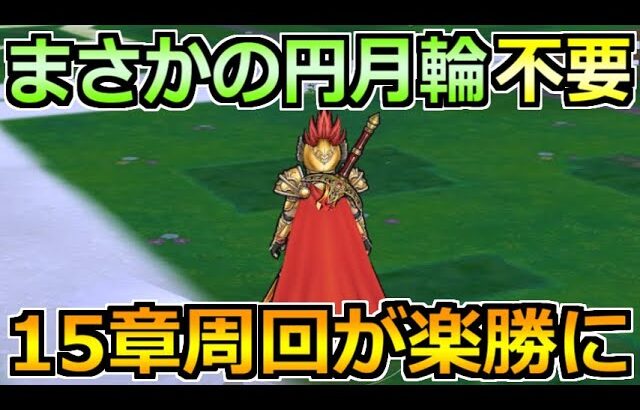 まさかの円月輪不要

15章周回が楽勝に